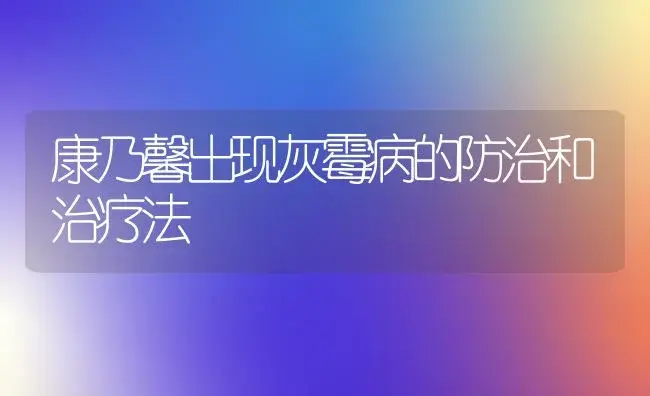 康乃馨出现灰霉病的防治和治疗法